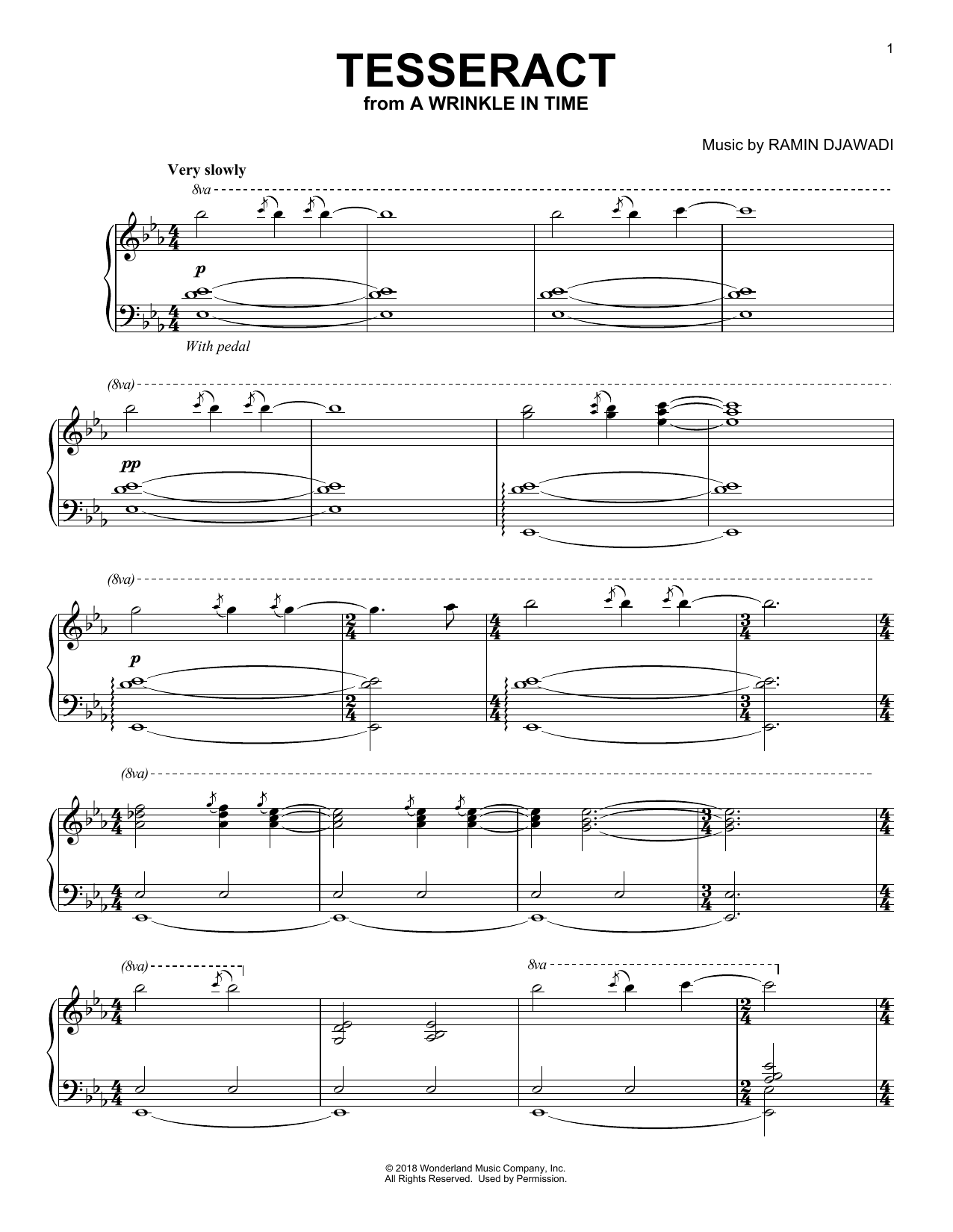 1

TESSERACT
from A WRINKLE IN TIME

Music by RAMIN DJAWADI

Very slowly

8va

p

With pedal

(8va)

pp

(8va)

p

(8va)

(8va)

8va

© 2018 Wonderland Music Company, Inc.
All Rights Reserved. Used by Permission.